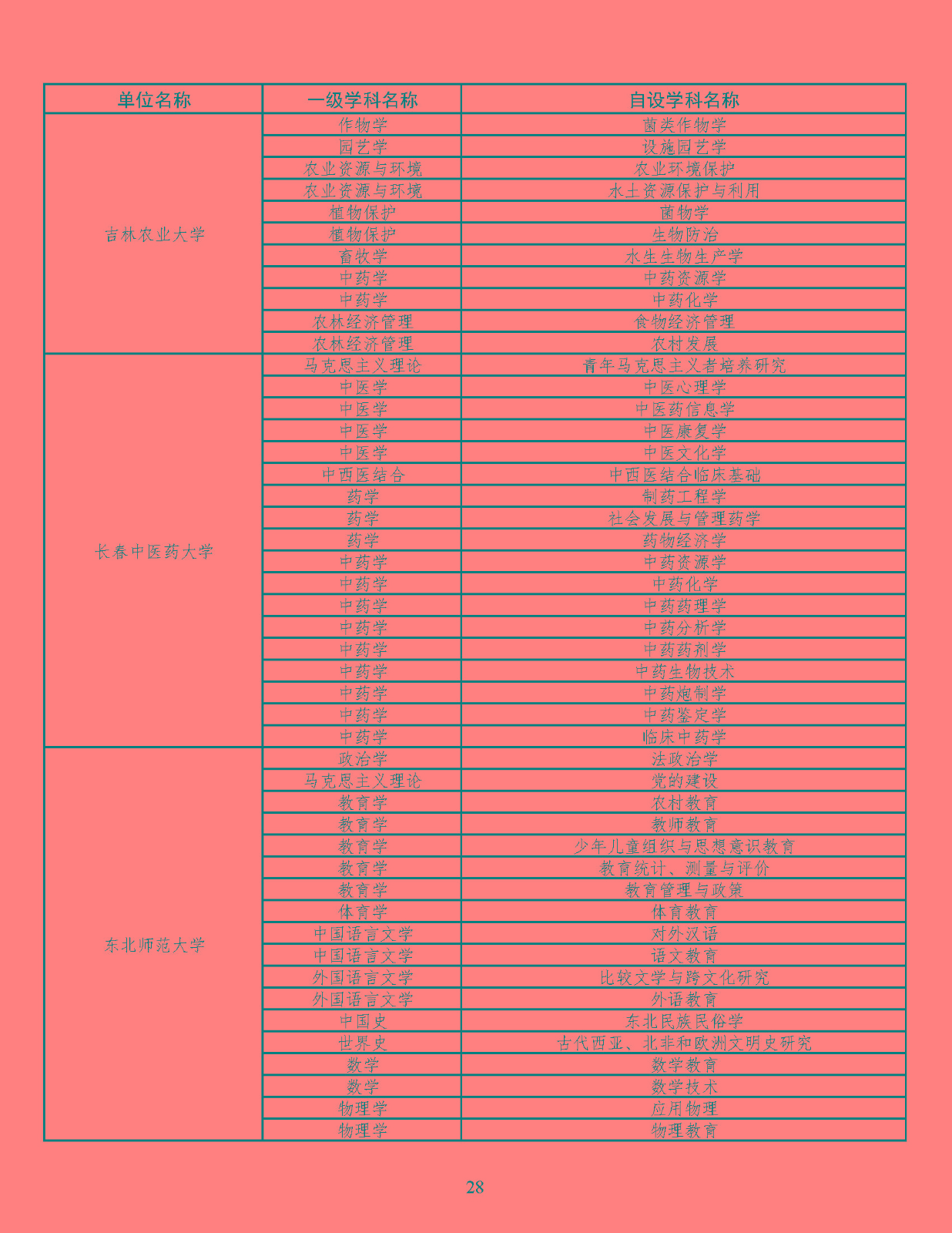 | 单位名称 | 一级学科名称 | 自设学科名称 |
|---|---|---|
| 吉林农业大学 | 作物学 | 菌类作物学 |
| | 园艺学 | 设施园艺学 |
| | 农业资源与环境 | 农业环境保护 |
| | 农业资源与环境 | 水土资源保护与利用 |
| | 植物保护 | 菌物学 |
| | 植物保护 | 生物防治 |
| | 畜牧学 | 水生生物生产学 |
| | 中药学 | 中药资源学 |
| | 中药学 | 中药化学 |
| | 农林经济管理 | 食物经济管理 |
| | 农林经济管理 | 农村发展 |
| 长春中医药大学 | 马克思主义理论 | 青年马克思主义者培养研究 |
| | 中医学 | 中医心理学 |
| | 中医学 | 中医药信息学 |
| | 中医学 | 中医康复学 |
| | 中医学 | 中医文化学 |
| | 中西医结合 | 中西医结合临床基础 |
| | 药学 | 制药工程学 |
| | 药学 | 社会发展与管理药学 |
| | 药学 | 药物经济学 |
| | 中药学 | 中药资源学 |
| | 中药学 | 中药化学 |
| | 中药学 | 中药药理学 |
| | 中药学 | 中药分析学 |
| | 中药学 | 中药药剂学 |
| | 中药学 | 中药生物技术 |
| | 中药学 | 中药炮制学 |
| | 中药学 | 中药鉴定学 |
| | 中药学 | 临床中药学 |
| 东北师范大学 | 政治学 | 法政治学 |
| | 马克思主义理论 | 党的建设 |
| | 教育学 | 农村教育 |
| | 教育学 | 教师教育 |
| | 教育学 | 少年儿童组织与思想意识教育 |
| | 教育学 | 教育统计、测量与评价 |
| | 教育学 | 教育管理与政策 |
| | 体育学 | 体育教育 |
| | 中国语言文学 | 对外汉语 |
| | 中国语言文学 | 语文教育 |
| | 外国语言文学 | 比较文学与跨文化研究 |
| | 外国语言文学 | 外语教育 |
| | 中国史 | 东北民族民俗学 |
| | 世界史 | 古代西亚、北非和欧洲文明史研究 |
| | 数学 | 数学教育 |
| | 数学 | 数学技术 |
| | 物理学 | 应用物理 |
| | 物理学 | 物理教育 |

28